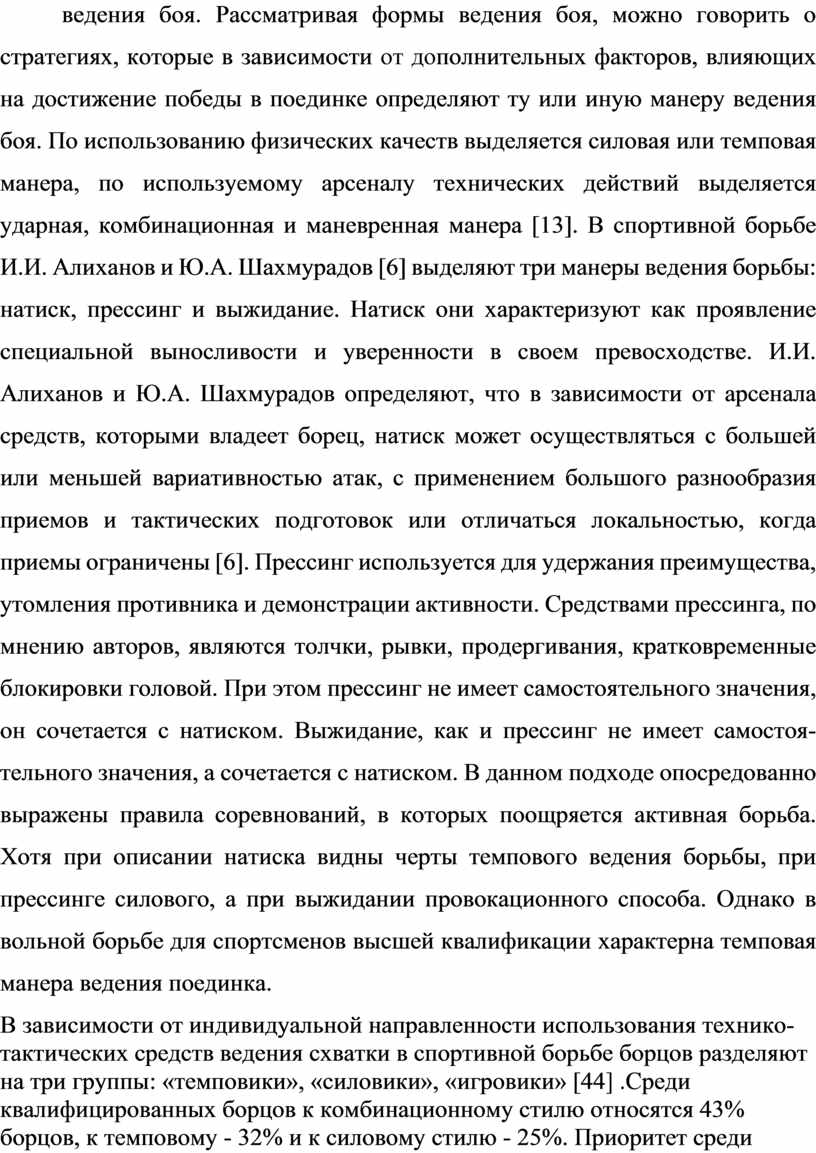 ведения боя. Рассматривая формы ведения боя, можно говорить о стратегиях, которые в зависимости от дополнительных факторов, влияющих на достижение победы в поединке определяют ту или иную манеру ведения боя. По использованию физических качеств выделяется силовая или темповая манера, по используемому арсеналу технических действий выделяется ударная, комбинационная и маневренная манера [13]. В спортивной борьбе И.И. Алиханов и Ю.А. Шахмурадов [6] выделяют три манеры ведения борьбы: натиск, прессинг и выжидание. Натиск они характеризуют как проявление специальной выносливости и уверенности в своем превосходстве. И.И. Алиханов и Ю.А. Шахмурадов определяют, что в зависимости от арсенала средств, которыми владеет борец, натиск может осуществляться с большей или меньшей вариативностью атак, с применением большого разнообразия приемов и тактических подготовок или отличаться локальностью, когда приемы ограничены [6]. Прессинг используется для удержания преимущества, утомления противника и демонстрации активности. Средствами прессинга, по мнению авторов, являются толчки, рывки, продергивания, кратковременные блокировки головой. При этом прессинг не имеет самостоятельного значения, он сочетается с натиском. Выжидание, как и прессинг не имеет самостоятельного значения, а сочетается с натиском. В данном подходе опосредованно выражены правила соревнований, в которых поощряется активная борьба. Хотя при описании натиска видны черты темпового ведения борьбы, при прессинге силового, а при выжидании провокационного способа. Однако в вольной борьбе для спортсменов высшей квалификации характерна темповая манера ведения поединка.

В зависимости от индивидуальной направленности использования технико-тактических средств ведения схватки в спортивной борьбе борцов разделяют на три группы: «темповики», «силовики», «игровики» [44] .Среди квалифицированных борцов к комбинационному стилю относятся 43% борцов, к темповому - 32% и к силовому стилю - 25%. Приоритет среди